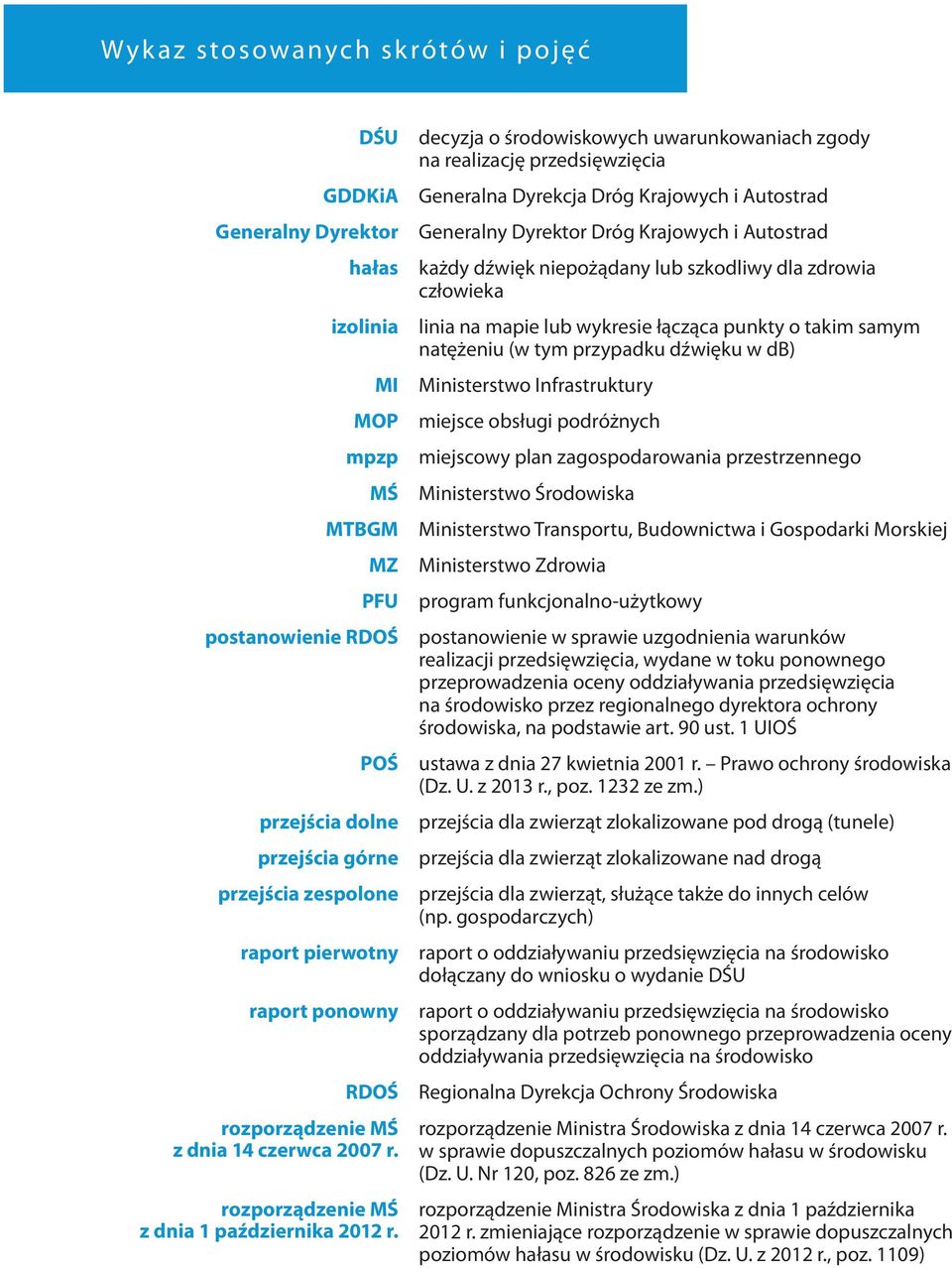 Wykaz stosowanych skrótów i pojęć

| | |
|---|---|
| DŚU | decyzja o środowiskowych uwarunkowaniach zgody na realizację przedsięwzięcia |
| GDDKiA | Generalna Dyrekcja Dróg Krajowych i Autostrad |
| Generalny Dyrektor | Generalny Dyrektor Dróg Krajowych i Autostrad |
| hałas | każdy dźwięk niepożądany lub szkodliwy dla zdrowia człowieka |
| izolinia | linia na mapie lub wykresie łącząca punkty o takim samym natężeniu (w tym przypadku dźwięku w dB) |
| MI | Ministerstwo Infrastruktury |
| MOP | miejsce obsługi podróżnych |
| mpzp | miejscowy plan zagospodarowania przestrzennego |
| MŚ | Ministerstwo Środowiska |
| MTBGM | Ministerstwo Transportu, Budownictwa i Gospodarki Morskiej |
| MZ | Ministerstwo Zdrowia |
| PFU | program funkcjonalno-użytkowy |
| postanowienie RDOŚ | postanowienie w sprawie uzgodnienia warunków realizacji przedsięwzięcia, wydane w toku ponownego przeprowadzenia oceny oddziaływania przedsięwzięcia na środowisko przez regionalnego dyrektora ochrony środowiska, na podstawie art. 90 ust. 1 UIOŚ |
| POŚ | ustawa z dnia 27 kwietnia 2001 r. – Prawo ochrony środowiska (Dz. U. z 2013 r., poz. 1232 ze zm.) |
| przejścia dolne | przejścia dla zwierząt zlokalizowane pod drogą (tunele) |
| przejścia górne | przejścia dla zwierząt zlokalizowane nad drogą |
| przejścia zespolone | przejścia dla zwierząt, służące także do innych celów (np. gospodarczych) |
| raport pierwotny | raport o oddziaływaniu przedsięwzięcia na środowisko dołączany do wniosku o wydanie DŚU |
| raport ponowny | raport o oddziaływaniu przedsięwzięcia na środowisko sporządzany dla potrzeb ponownego przeprowadzenia oceny oddziaływania przedsięwzięcia na środowisko |
| RDOŚ | Regionalna Dyrekcja Ochrony Środowiska |
| rozporządzenie MŚ z dnia 14 czerwca 2007 r. | rozporządzenie Ministra Środowiska z dnia 14 czerwca 2007 r. w sprawie dopuszczalnych poziomów hałasu w środowisku (Dz. U. Nr 120, poz. 826 ze zm.) |
| rozporządzenie MŚ z dnia 1 października 2012 r. | rozporządzenie Ministra Środowiska z dnia 1 października 2012 r. zmieniające rozporządzenie w sprawie dopuszczalnych poziomów hałasu w środowisku (Dz. U. z 2012 r., poz. 1109) |